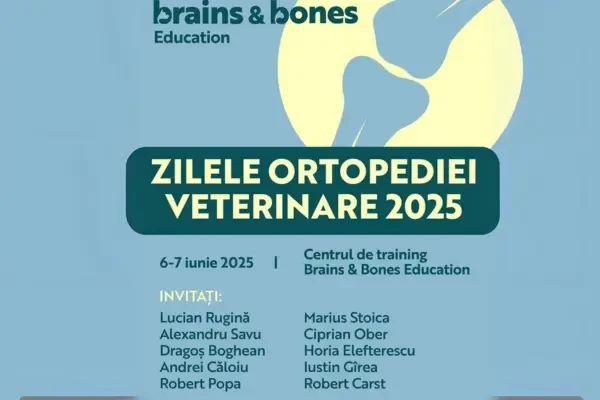 brains & bones
Education

ZILELE ORTOPEDIEI VETERINARE 2025

6-7 iunie 2025 | Centrul de training Brains & Bones Education

INVITAȚI:

Lucian Rugină
Alexandru Savu
Dragoș Boghean
Andrei Căloiu
Robert Popa

Marius Stoica
Ciprian Ober
Horia Elefterescu
Iustin Gîrea
Robert Carst